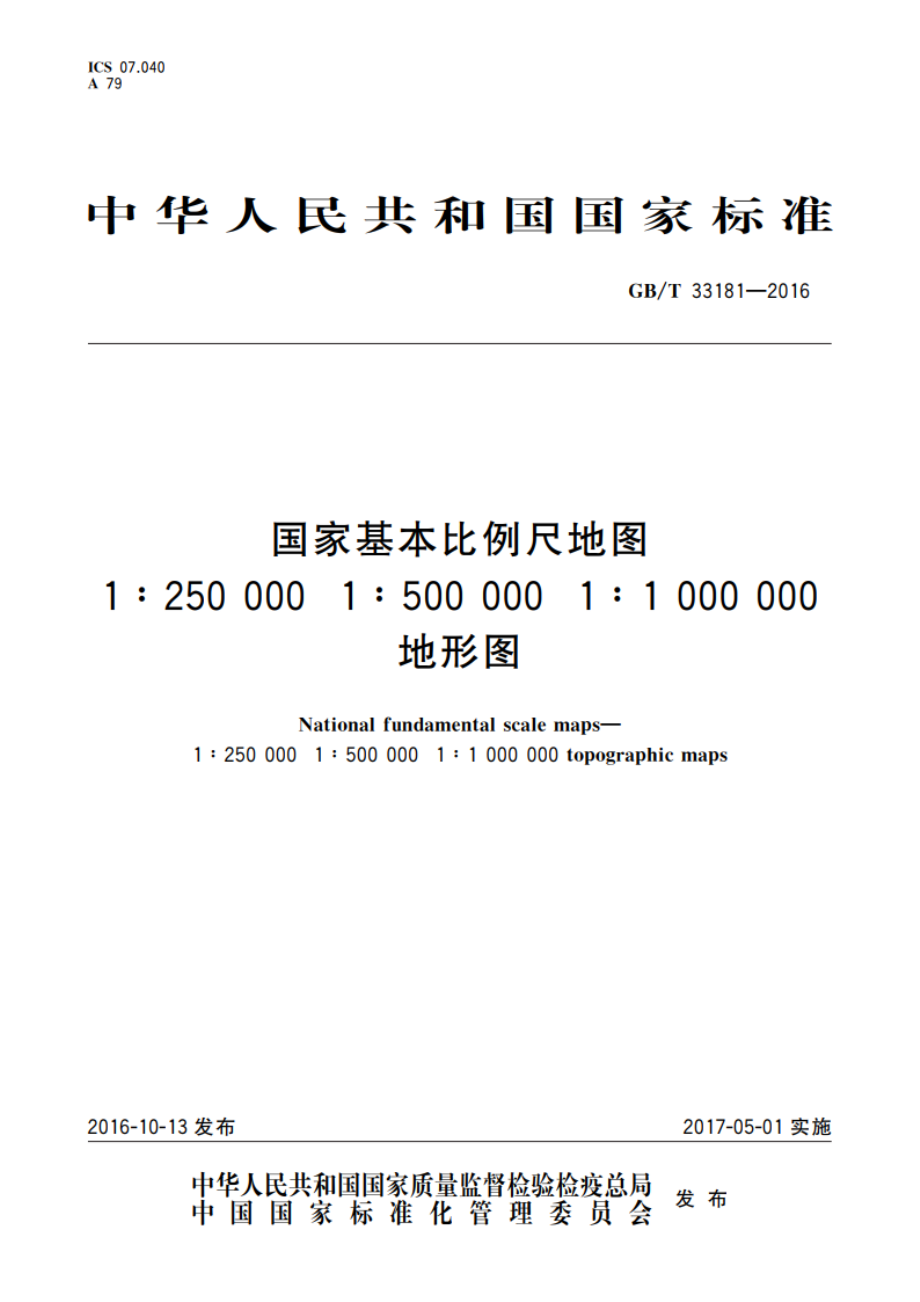 ICS 07.040
A 79

中华人民共和国国家标准

GB/T 33181—2016

国家基本比例尺地图
1∶250 000 1∶500 000 1∶1 000 000
地形图

National fundamental scale maps—
1∶250 000 1∶500 000 1∶1 000 000 topographic maps

2016-10-13 发布

2017-05-01 实施

中华人民共和国国家质量监督检验检疫总局
中国国家标准化管理委员会
发布